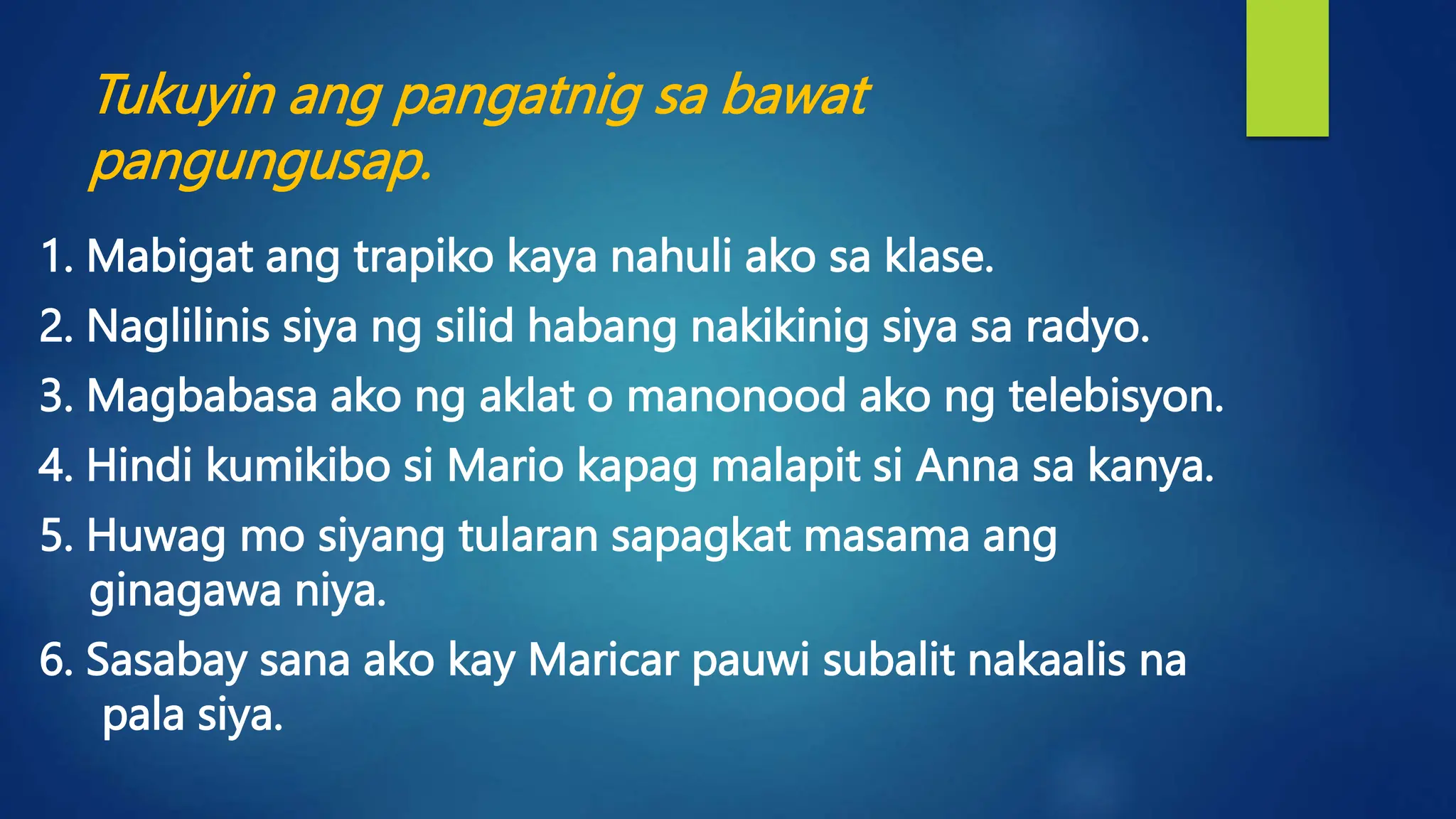 Tukuyin ang pangatnig sa bawat pangungusap.

1. Mabigat ang trapiko kaya nahuli ako sa klase.

2. Naglilinis siya ng silid habang nakikinig siya sa radyo.

3. Magbabasa ako ng aklat o manonood ako ng telebisyon.

4. Hindi kumikibo si Mario kapag malapit si Anna sa kanya.

5. Huwag mo siyang tularan sapagkat masama ang ginagawa niya.

6. Sasabay sana ako kay Maricar pauwi subalit nakaalis na pala siya.